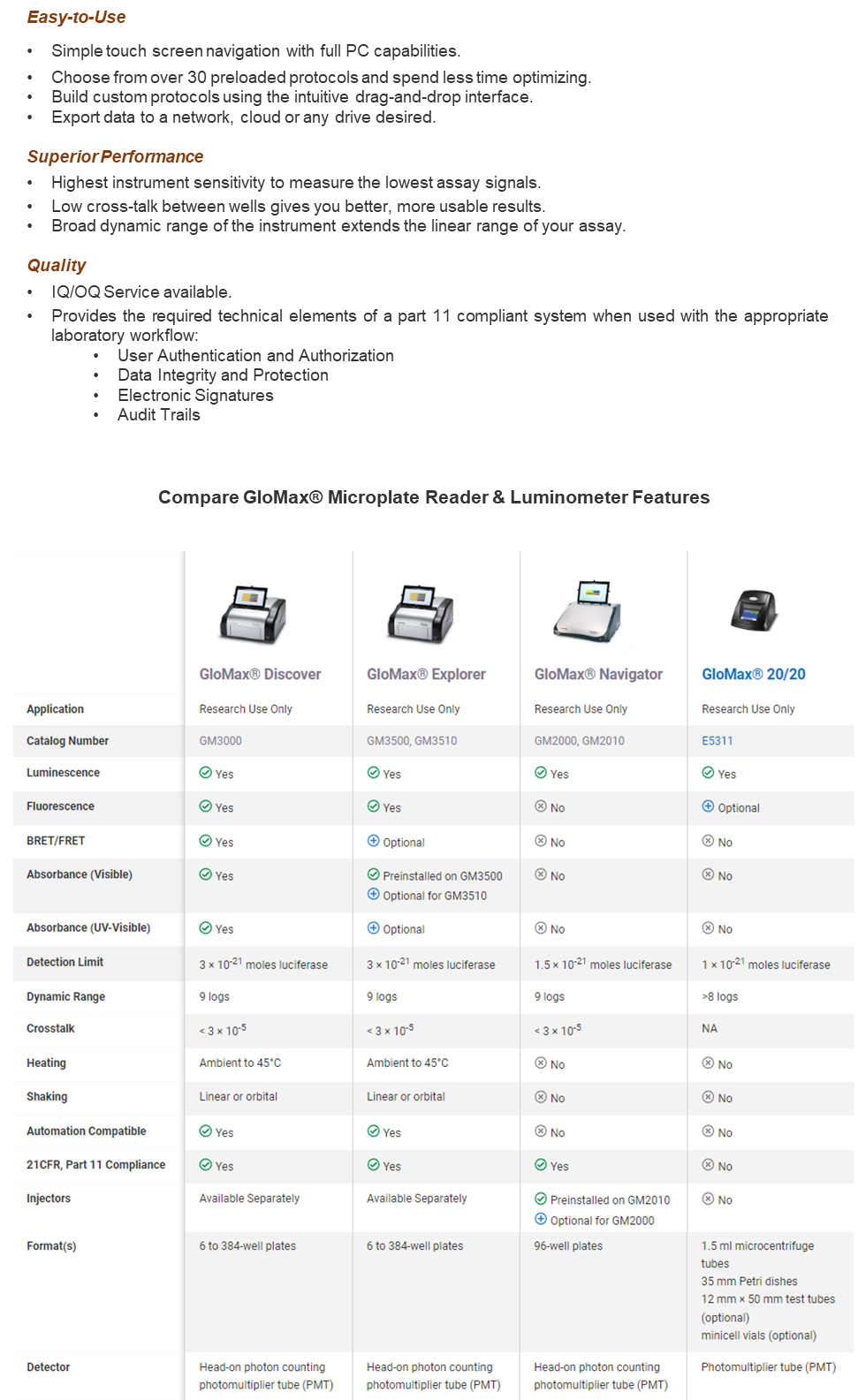 Easy-to-Use

• Simple touch screen navigation with full PC capabilities.
• Choose from over 30 preloaded protocols and spend less time optimizing.
• Build custom protocols using the intuitive drag-and-drop interface.
• Export data to a network, cloud or any drive desired.

Superior Performance

• Highest instrument sensitivity to measure the lowest assay signals.
• Low cross-talk between wells gives you better, more usable results.
• Broad dynamic range of the instrument extends the linear range of your assay.

Quality

• IQ/OQ Service available.
• Provides the required technical elements of a part 11 compliant system when used with the appropriate laboratory workflow:
  • User Authentication and Authorization
  • Data Integrity and Protection
  • Electronic Signatures
  • Audit Trails

Compare GloMax® Microplate Reader & Luminometer Features

| | GloMax® Discover | GloMax® Explorer | GloMax® Navigator | GloMax® 20/20 |
|---|---|---|---|---|
| Application | Research Use Only | Research Use Only | Research Use Only | Research Use Only |
| Catalog Number | GM3000 | GM3500, GM3510 | GM2000, GM2010 | E5311 |
| Luminescence | Yes | Yes | Yes | Yes |
| Fluorescence | Yes | Yes | No | Optional |
| BRET/FRET | Yes | Optional | No | No |
| Absorbance (Visible) | Yes | Preinstalled on GM3500 Optional for GM3510 | No | No |
| Absorbance (UV-Visible) | Yes | Optional | No | No |
| Detection Limit | $3 \times 10^{-21}$ moles luciferase | $3 \times 10^{-21}$ moles luciferase | $1.5 \times 10^{-21}$ moles luciferase | $1 \times 10^{-21}$ moles luciferase |
| Dynamic Range | 9 logs | 9 logs | 9 logs | >8 logs |
| Crosstalk | $< 3 \times 10^{-5}$ | $< 3 \times 10^{-5}$ | $< 3 \times 10^{-5}$ | NA |
| Heating | Ambient to 45°C | Ambient to 45°C | No | No |
| Shaking | Linear or orbital | Linear or orbital | No | No |
| Automation Compatible | Yes | Yes | No | No |
| 21CFR, Part 11 Compliance | Yes | Yes | Yes | No |
| Injectors | Available Separately | Available Separately | Preinstalled on GM2010 Optional for GM2000 | No |
| Format(s) | 6 to 384-well plates | 6 to 384-well plates | 96-well plates | 1.5 ml microcentrifuge tubes 35 mm Petri dishes 12 mm × 50 mm test tubes (optional) minicell vials (optional) |
| Detector | Head-on photon counting photomultiplier tube (PMT) | Head-on photon counting photomultiplier tube (PMT) | Head-on photon counting photomultiplier tube (PMT) | Photomultiplier tube (PMT) |